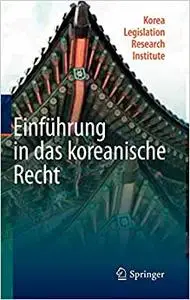 Korea
Legislation
Research
Institute

Einführung in das koreanische Recht

Springer